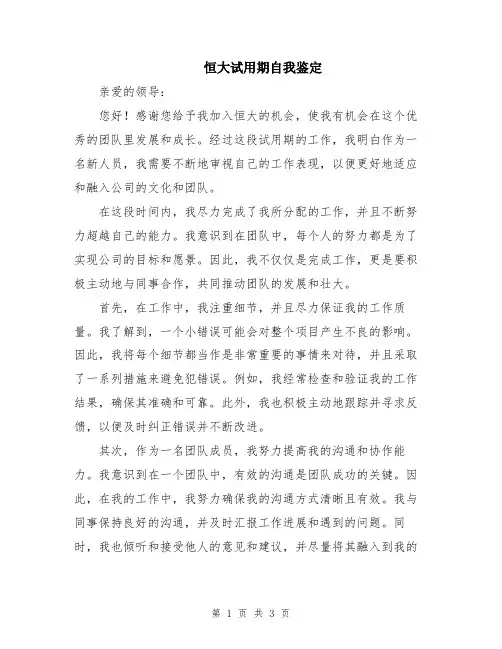 恒大试用期自我鉴定

亲爱的领导：

您好！感谢您给予我加入恒大的机会，使我有机会在这个优秀的团队里发展和成长。经过这段试用期的工作，我明白作为一名新人员，我需要不断地审视自己的工作表现，以便更好地适应和融入公司的文化和团队。

在这段时间内，我尽力完成了我所分配的工作，并且不断努力超越自己的能力。我意识到在团队中，每个人的努力都是为了实现公司的目标和愿景。因此，我不仅仅是完成工作，更是要积极主动地与同事合作，共同推动团队的发展和壮大。

首先，在工作中，我注重细节，并且尽力保证我的工作质量。我了解到，一个小错误可能会对整个项目产生不良的影响。因此，我将每个细节都当作是非常重要的事情来对待，并且采取了一系列措施来避免犯错误。例如，我经常检查和验证我的工作结果，确保其准确和可靠。此外，我也积极主动地跟踪并寻求反馈，以便及时纠正错误并不断改进。

其次，作为一名团队成员，我努力提高我的沟通和协作能力。我意识到在一个团队中，有效的沟通是团队成功的关键。因此，在我的工作中，我努力确保我的沟通方式清晰且有效。我与同事保持良好的沟通，并及时汇报工作进展和遇到的问题。同时，我也倾听和接受他人的意见和建议，并尽量将其融入到我的

第 1 页 共 3 页